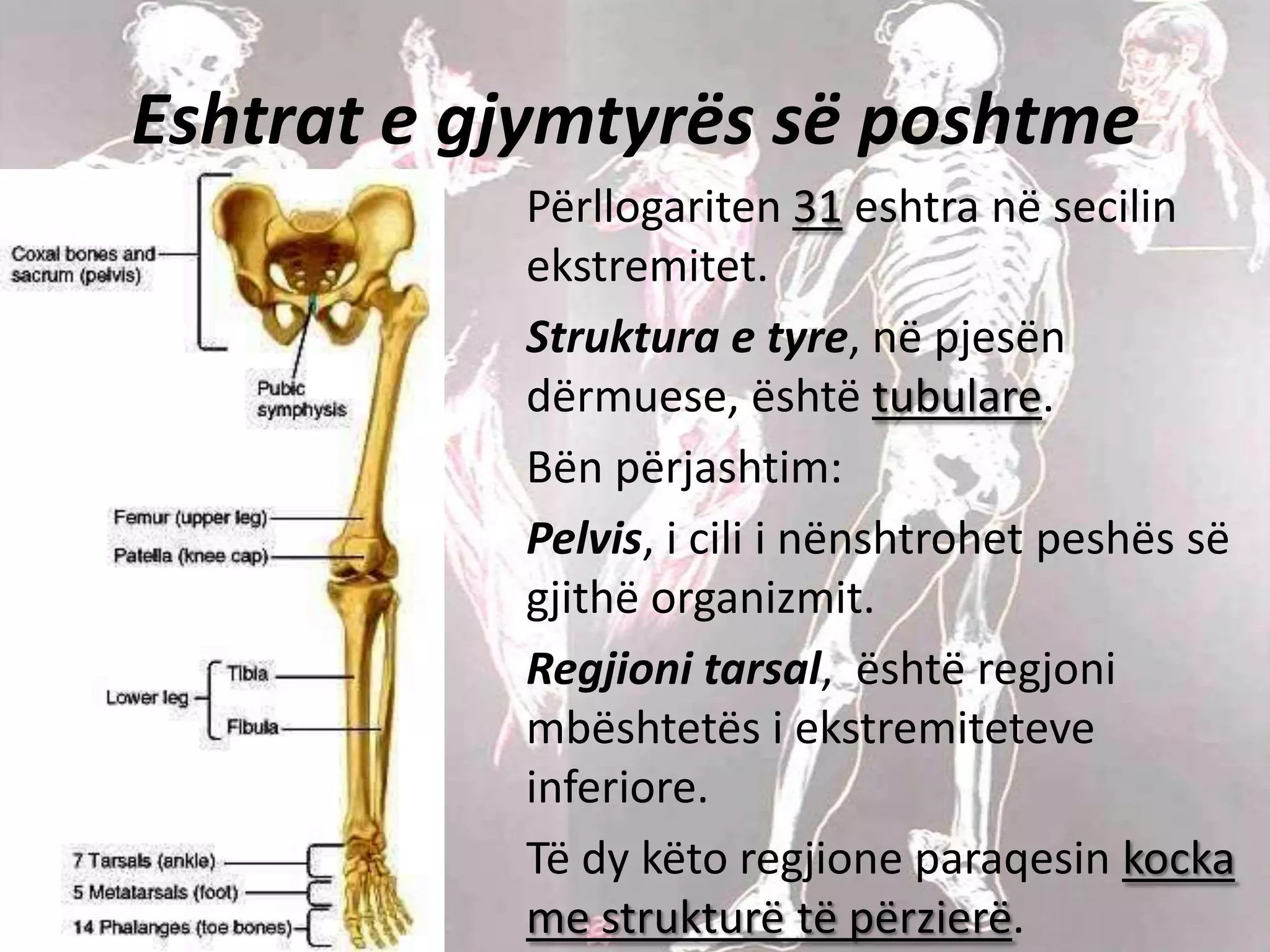 Eshtrat e gjymtyrës së poshtme

Coxal bones and sacrum (pelvis)

Pubic symphysis

Femur (upper leg)

Patella (knee cap)

Lower leg

Tibia

Fibula

7 Tarsals (ankle)

5 Metatarsals (foot)

14 Phalanges (toe bones)

Përllogariten 31 eshtra në secilin ekstremitet.

Struktura e tyre, në pjesën dërmuese, është tubulare.

Bën përjashtim:

Pelvis, i cili i nënshtrohet peshës së gjithë organizmit.

Regjioni tarsal, është regjoni mbështetës i ekstremiteteve inferiore.

Të dy këto regjione paraqesin kocka me strukturë të përzierë.